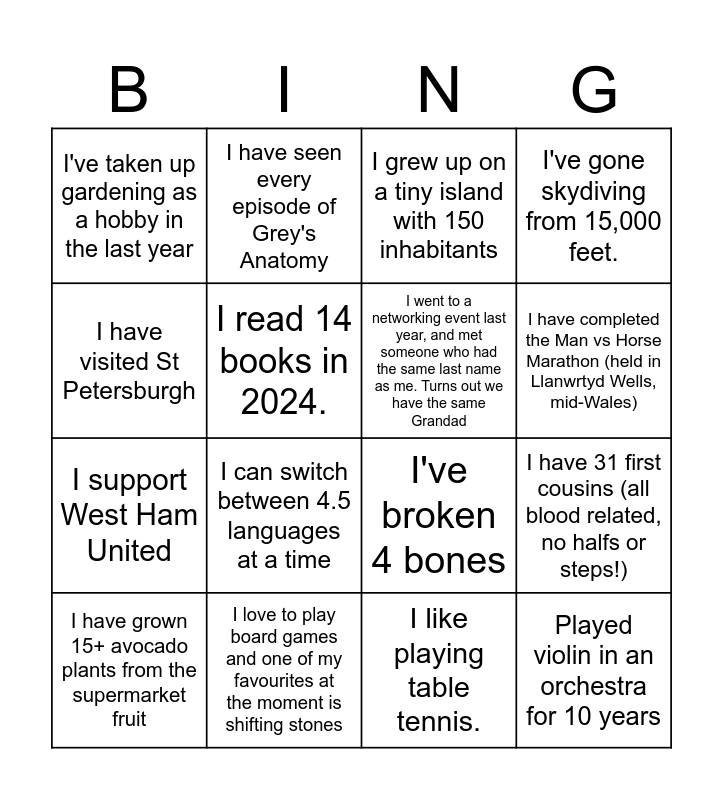 | B | I | N | G |
|---|---|---|---|
| I've taken up gardening as a hobby in the last year | I have seen every episode of Grey's Anatomy | I grew up on a tiny island with 150 inhabitants | I've gone skydiving from 15,000 feet. |
| I have visited St Petersburgh | I read 14 books in 2024. | I went to a networking event last year, and met someone who had the same last name as me. Turns out we have the same Grandad | I have completed the Man vs Horse Marathon (held in Llanwrtyd Wells, mid-Wales) |
| I support West Ham United | I can switch between 4.5 languages at a time | I've broken 4 bones | I have 31 first cousins (all blood related, no halfs or steps!) |
| I have grown 15+ avocado plants from the supermarket fruit | I love to play board games and one of my favourites at the moment is shifting stones | I like playing table tennis. | Played violin in an orchestra for 10 years |